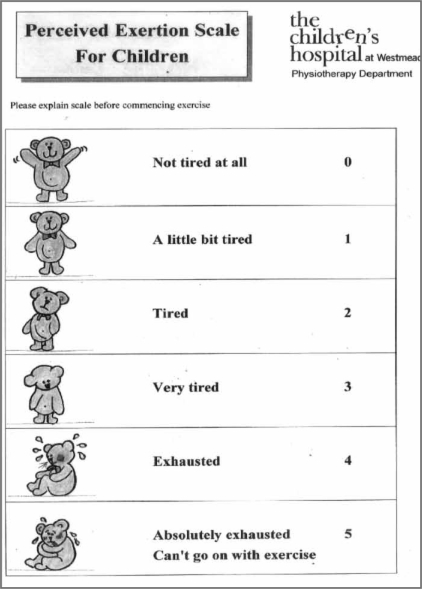 Perceived Exertion Scale For Children

the children's hospital at Westmead
Physiotherapy Department

Please explain scale before commencing exercise

| | | |
|---|---|---|
| | Not tired at all | 0 |
| | A little bit tired | 1 |
| | Tired | 2 |
| | Very tired | 3 |
| | Exhausted | 4 |
| | Absolutely exhausted Can't go on with exercise | 5 |